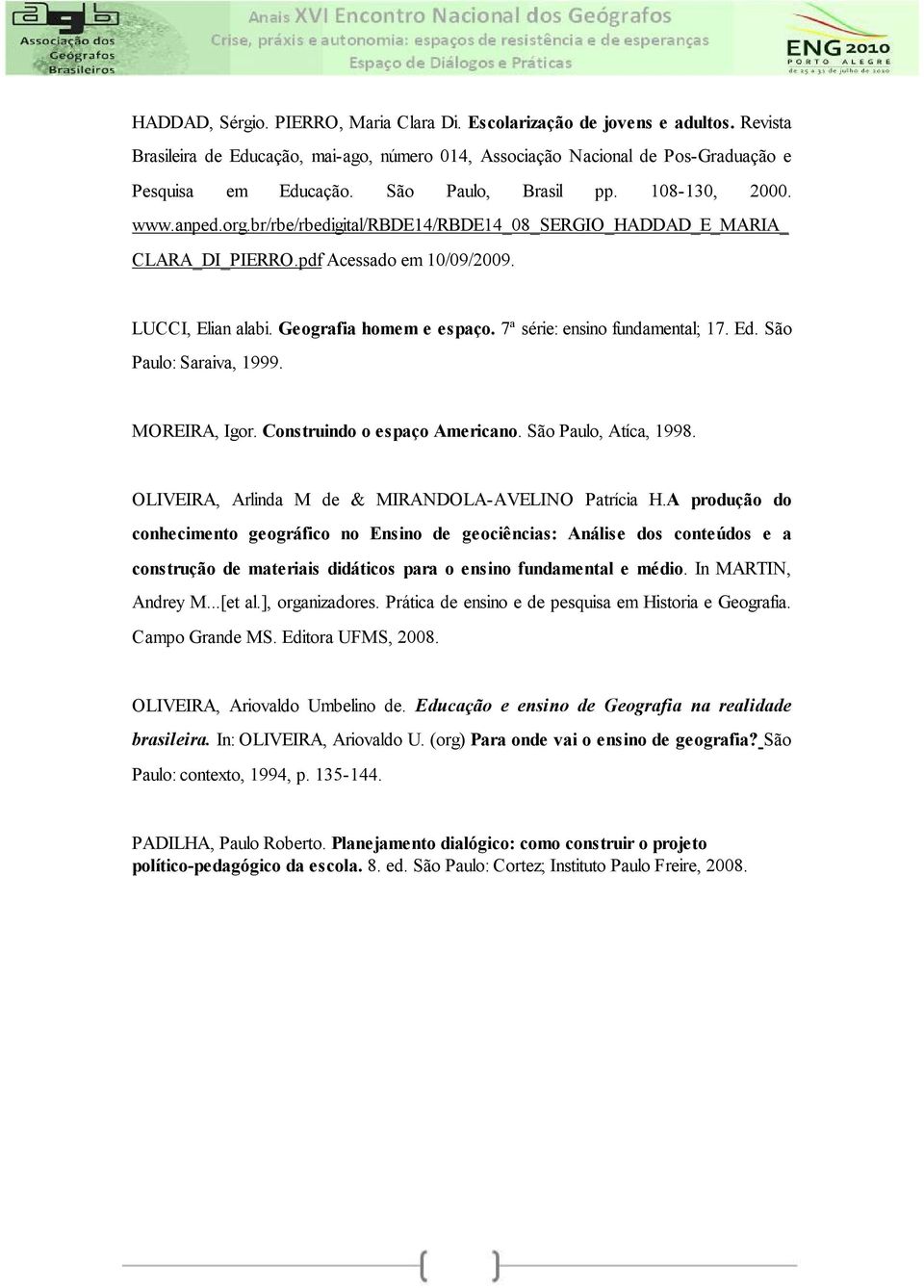 agb
Associação dos Geógrafos Brasileiros

Anais XVI Encontro Nacional dos Geógrafos
Crise, práxis e autonomia: espaços de resistência e de esperanças
Espaço de Diálogos e Práticas

ENG 2010
PORTO ALEGRE
de 25 a 31 de julho de 2010

HADDAD, Sérgio. PIERRO, Maria Clara Di. Escolarização de jovens e adultos. Revista Brasileira de Educação, mai-ago, número 014, Associação Nacional de Pos-Graduação e Pesquisa em Educação. São Paulo, Brasil pp. 108-130, 2000. www.anped.org.br/rbe/rbedigital/RBDE14/RBDE14_08_SERGIO_HADDAD_E_MARIA_CLARA_DI_PIERRO.pdf Acessado em 10/09/2009.

LUCCI, Elian alabi. Geografia homem e espaço. 7ª série: ensino fundamental; 17. Ed. São Paulo: Saraiva, 1999.

MOREIRA, Igor. Construindo o espaço Americano. São Paulo, Atíca, 1998.

OLIVEIRA, Arlinda M de & MIRANDOLA-AVELINO Patrícia H.A produção do conhecimento geográfico no Ensino de geociências: Análise dos conteúdos e a construção de materiais didáticos para o ensino fundamental e médio. In MARTIN, Andrey M...[et al.], organizadores. Prática de ensino e de pesquisa em Historia e Geografia. Campo Grande MS. Editora UFMS, 2008.

OLIVEIRA, Ariovaldo Umbelino de. Educação e ensino de Geografia na realidade brasileira. In: OLIVEIRA, Ariovaldo U. (org) Para onde vai o ensino de geografia? São Paulo: contexto, 1994, p. 135-144.

PADILHA, Paulo Roberto. Planejamento dialógico: como construir o projeto político-pedagógico da escola. 8. ed. São Paulo: Cortez; Instituto Paulo Freire, 2008.